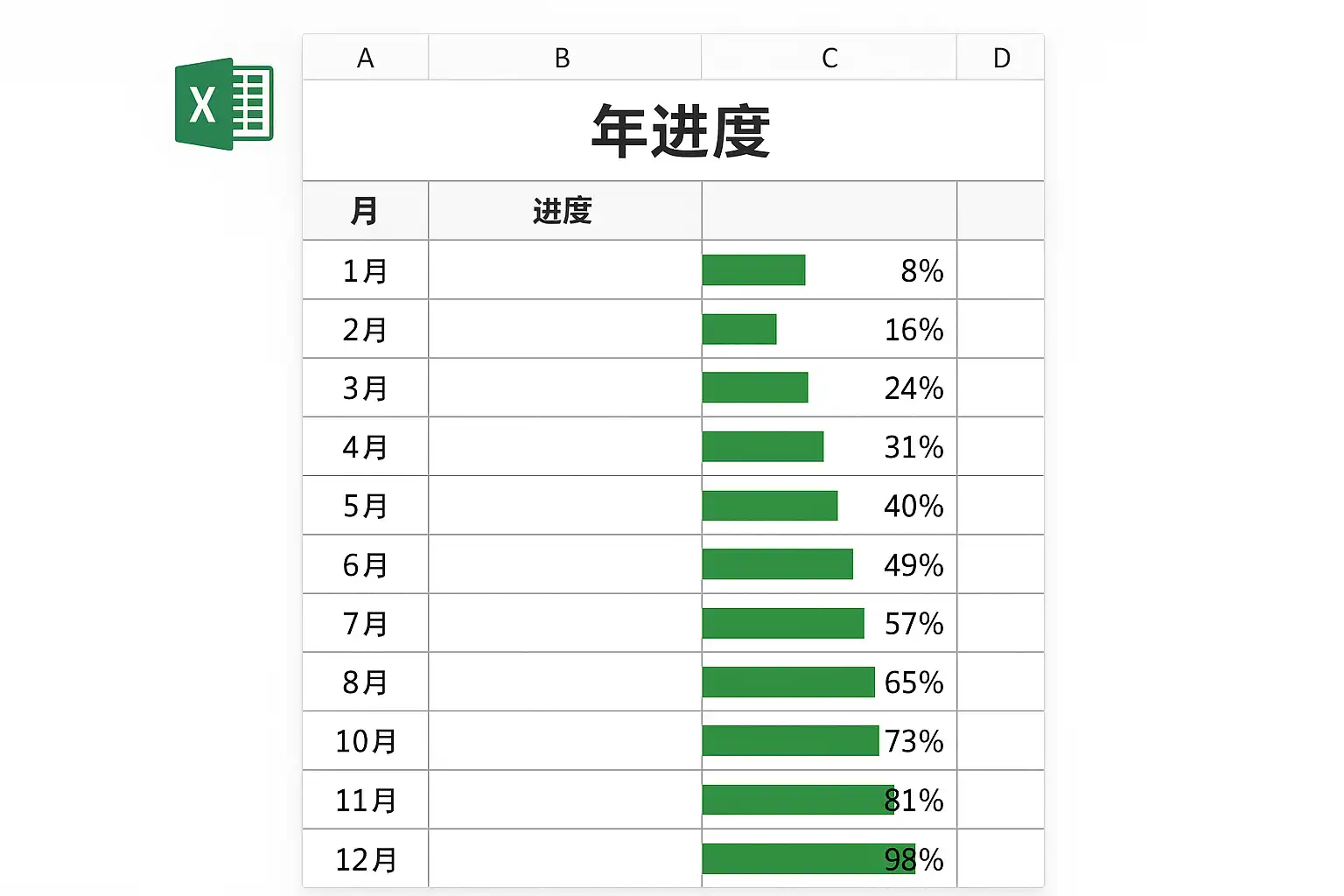 X

| A | B | C | D |
|---|---|---|---|
| 年进度 | | | |
| 月 | 进度 | | |
| 1月 | | 8% | |
| 2月 | | 16% | |
| 3月 | | 24% | |
| 4月 | | 31% | |
| 5月 | | 40% | |
| 6月 | | 49% | |
| 7月 | | 57% | |
| 8月 | | 65% | |
| 10月 | | 73% | |
| 11月 | | 81% | |
| 12月 | | 98% | |